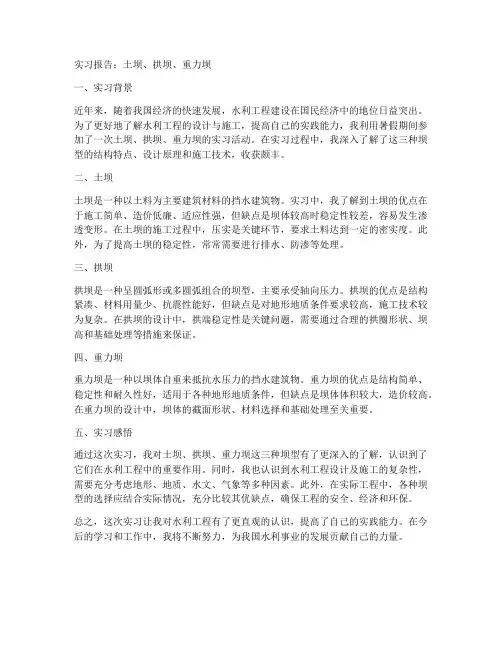 实习报告：土坝、拱坝、重力坝

一、实习背景

近年来，随着我国经济的快速发展，水利工程建设在国民经济中的地位日益突出。为了更好地了解水利工程的设计与施工，提高自己的实践能力，我利用暑假期间参加了一次土坝、拱坝、重力坝的实习活动。在实习过程中，我深入了解了这三种坝型的结构特点、设计原理和施工技术，收获颇丰。

二、土坝

土坝是一种以土料为主要建筑材料的挡水建筑物。实习中，我了解到土坝的优点在于施工简单、造价低廉、适应性强，但缺点是坝体较高时稳定性较差，容易发生渗透变形。在土坝的施工过程中，压实是关键环节，要求土料达到一定的密实度。此外，为了提高土坝的稳定性，常常需要进行排水、防渗等处理。

三、拱坝

拱坝是一种呈圆弧形或多圆弧组合的坝型，主要承受轴向压力。拱坝的优点是结构紧凑、材料用量少、抗震性能好，但缺点是对地形地质条件要求较高，施工技术较为复杂。在拱坝的设计中，拱端稳定性是关键问题，需要通过合理的拱圈形状、坝高和基础处理等措施来保证。

四、重力坝

重力坝是一种以坝体自重来抵抗水压力的挡水建筑物。重力坝的优点是结构简单、稳定性和耐久性好，适用于各种地形地质条件，但缺点是坝体体积较大，造价较高。在重力坝的设计中，坝体的截面形状、材料选择和基础处理至关重要。

五、实习感悟

通过这次实习，我对土坝、拱坝、重力坝这三种坝型有了更深入的了解，认识到了它们在水利工程中的重要作用。同时，我也认识到水利工程设计及施工的复杂性，需要充分考虑地形、地质、水文、气象等多种因素。此外，在实际工程中，各种坝型的选择应结合实际情况，充分比较其优缺点，确保工程的安全、经济和环保。

总之，这次实习让我对水利工程有了更直观的认识，提高了自己的实践能力。在今后的学习和工作中，我将不断努力，为我国水利事业的发展贡献自己的力量。